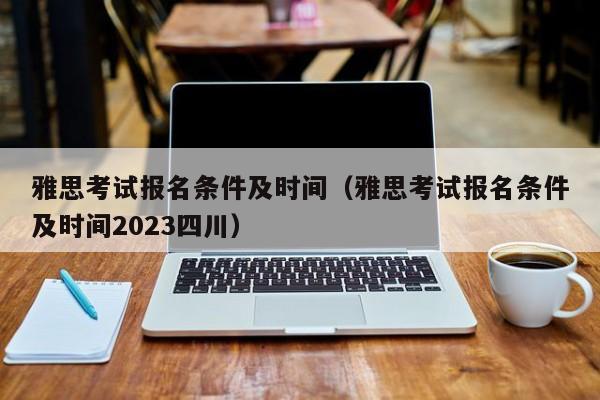 雅思考试报名条件及时间（雅思考试报名条件及时间2023四川）